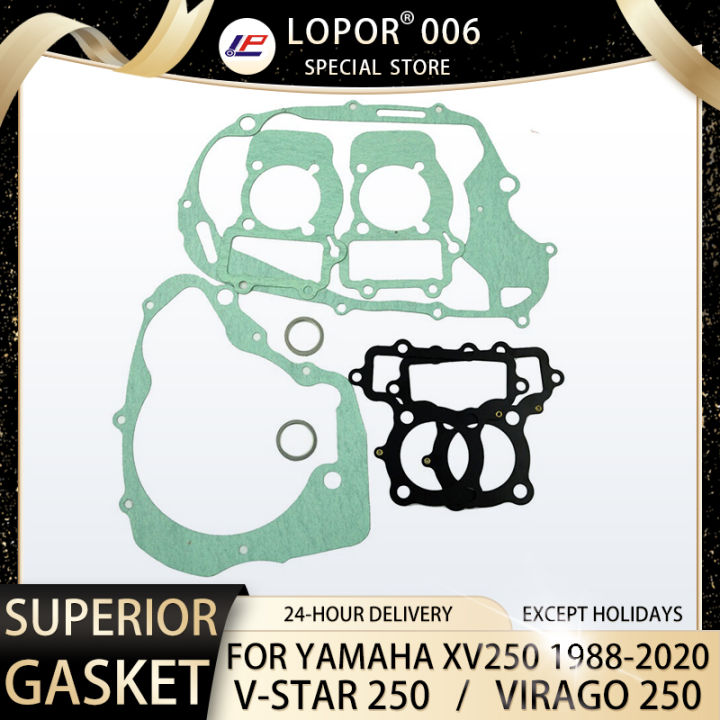 LP LOPOR® 006
SPECIAL STORE

SUPERIOR
GASKET

24-HOUR DELIVERY
EXCEPT HOLIDAYS

FOR YAMAHA XV250 1988-2020
V-STAR 250 / VIRAGO 250